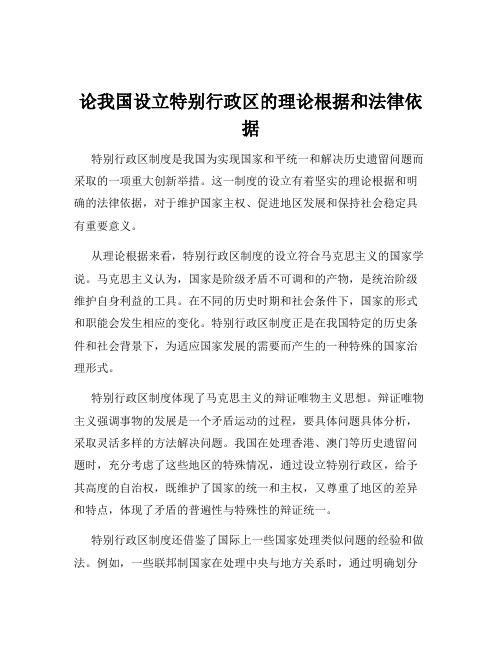 论我国设立特别行政区的理论根据和法律依据

特别行政区制度是我国为实现国家和平统一和解决历史遗留问题而采取的一项重大创新举措。这一制度的设立有着坚实的理论根据和明确的法律依据，对于维护国家主权、促进地区发展和保持社会稳定具有重要意义。

从理论根据来看，特别行政区制度的设立符合马克思主义的国家学说。马克思主义认为，国家是阶级矛盾不可调和的产物，是统治阶级维护自身利益的工具。在不同的历史时期和社会条件下，国家的形式和职能会发生相应的变化。特别行政区制度正是在我国特定的历史条件和社会背景下，为适应国家发展的需要而产生的一种特殊的国家治理形式。

特别行政区制度体现了马克思主义的辩证唯物主义思想。辩证唯物主义强调事物的发展是一个矛盾运动的过程，要具体问题具体分析，采取灵活多样的方法解决问题。我国在处理香港、澳门等历史遗留问题时，充分考虑了这些地区的特殊情况，通过设立特别行政区，给予其高度的自治权，既维护了国家的统一和主权，又尊重了地区的差异和特点，体现了矛盾的普遍性与特殊性的辩证统一。

特别行政区制度还借鉴了国际上一些国家处理类似问题的经验和做法。例如，一些联邦制国家在处理中央与地方关系时，通过明确划分